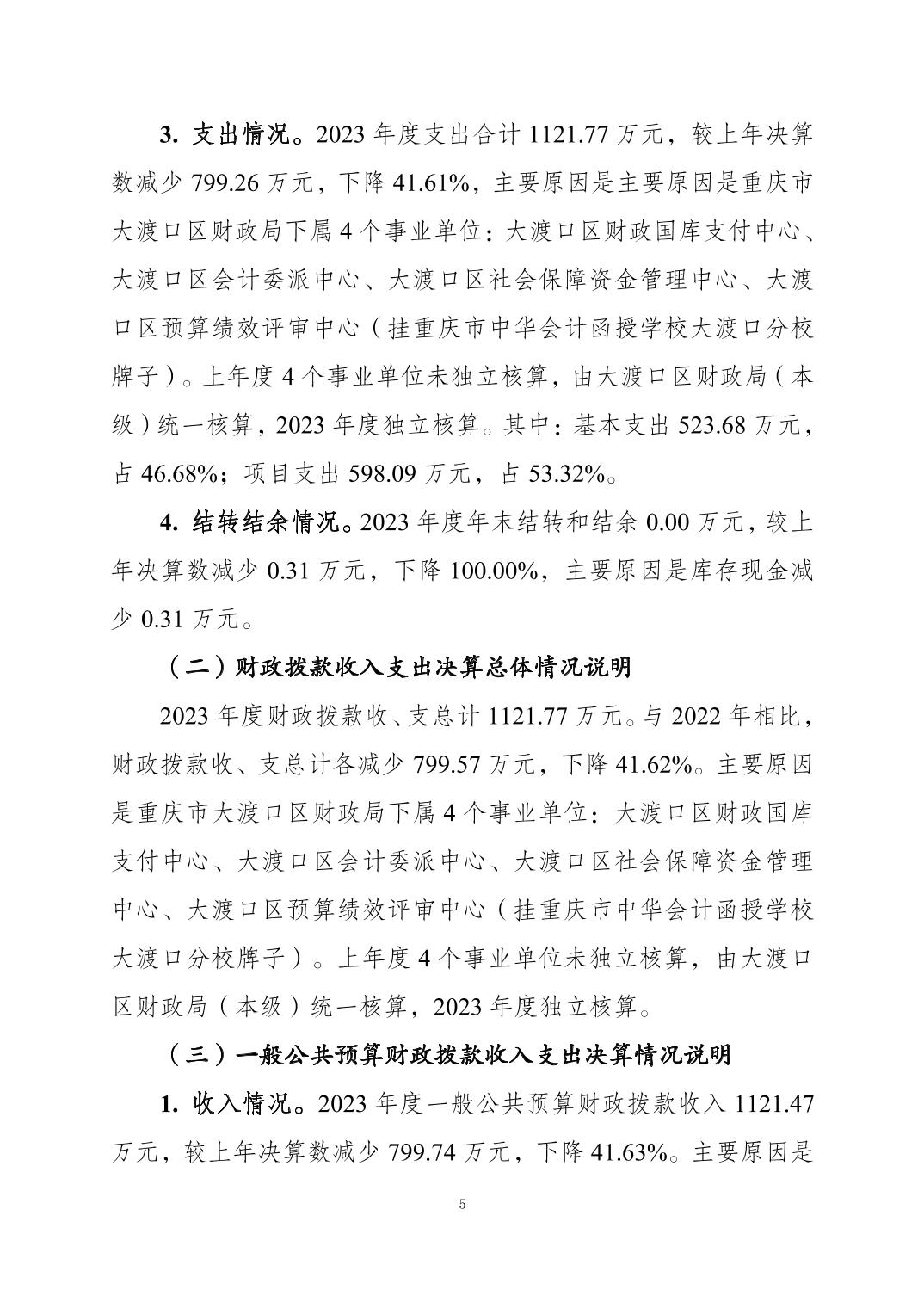 3. 支出情况。2023 年度支出合计 1121.77 万元，较上年决算数减少 799.26 万元，下降 41.61%，主要原因是主要原因是重庆市大渡口区财政局下属 4 个事业单位：大渡口区财政国库支付中心、大渡口区会计委派中心、大渡口区社会保障资金管理中心、大渡口区预算绩效评审中心（挂重庆市中华会计函授学校大渡口分校牌子）。上年度 4 个事业单位未独立核算，由大渡口区财政局（本级）统一核算，2023 年度独立核算。其中：基本支出 523.68 万元，占 46.68%；项目支出 598.09 万元，占 53.32%。

4. 结转结余情况。2023 年度年末结转和结余 0.00 万元，较上年决算数减少 0.31 万元，下降 100.00%，主要原因是库存现金减少 0.31 万元。

（二）财政拨款收入支出决算总体情况说明

2023 年度财政拨款收、支总计 1121.77 万元。与 2022 年相比，财政拨款收、支总计各减少 799.57 万元，下降 41.62%。主要原因是重庆市大渡口区财政局下属 4 个事业单位：大渡口区财政国库支付中心、大渡口区会计委派中心、大渡口区社会保障资金管理中心、大渡口区预算绩效评审中心（挂重庆市中华会计函授学校大渡口分校牌子）。上年度 4 个事业单位未独立核算，由大渡口区财政局（本级）统一核算，2023 年度独立核算。

（三）一般公共预算财政拨款收入支出决算情况说明

1. 收入情况。2023 年度一般公共预算财政拨款收入 1121.47 万元，较上年决算数减少 799.74 万元，下降 41.63%。主要原因是

5